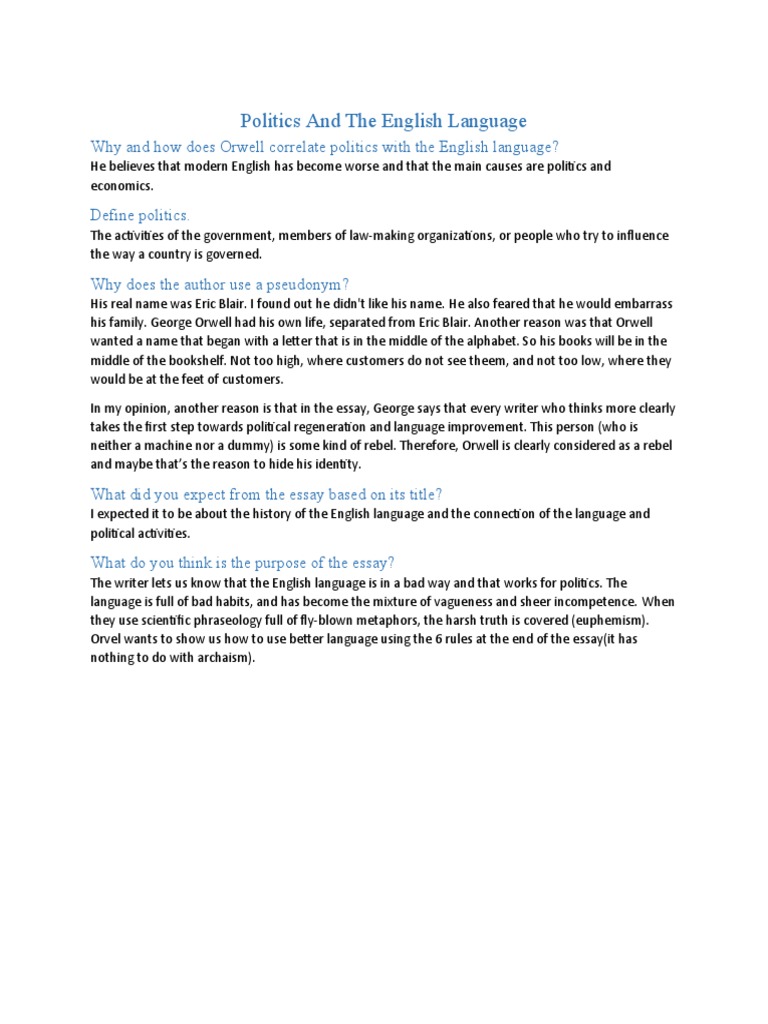 Politics And The English Language

Why and how does Orwell correlate politics with the English language?
He believes that modern English has become worse and that the main causes are politics and economics.

Define politics.
The activities of the government, members of law-making organizations, or people who try to influence the way a country is governed.

Why does the author use a pseudonym?
His real name was Eric Blair. I found out he didn't like his name. He also feared that he would embarrass his family. George Orwell had his own life, separated from Eric Blair. Another reason was that Orwell wanted a name that began with a letter that is in the middle of the alphabet. So his books will be in the middle of the bookshelf. Not too high, where customers do not see theem, and not too low, where they would be at the feet of customers.

In my opinion, another reason is that in the essay, George says that every writer who thinks more clearly takes the first step towards political regeneration and language improvement. This person (who is neither a machine nor a dummy) is some kind of rebel. Therefore, Orwell is clearly considered as a rebel and maybe that's the reason to hide his identity.

What did you expect from the essay based on its title?
I expected it to be about the history of the English language and the connection of the language and political activities.

What do you think is the purpose of the essay?
The writer lets us know that the English language is in a bad way and that works for politics. The language is full of bad habits, and has become the mixture of vagueness and sheer incompetence. When they use scientific phraseology full of fly-blown metaphors, the harsh truth is covered (euphemism). Orvel wants to show us how to use better language using the 6 rules at the end of the essay(it has nothing to do with archaism).